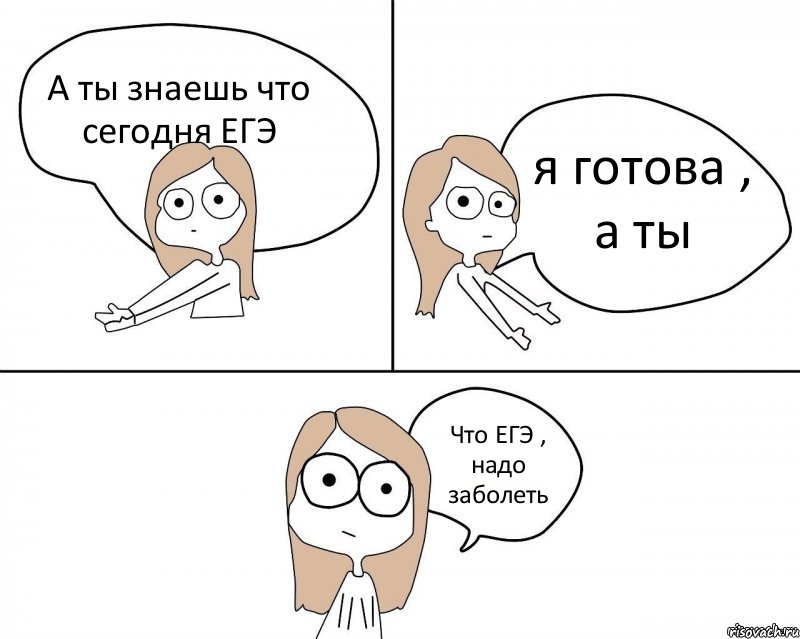 А ты знаешь что сегодня ЕГЭ

я готова , а ты

Что ЕГЭ , надо заболеть

risovach.ru